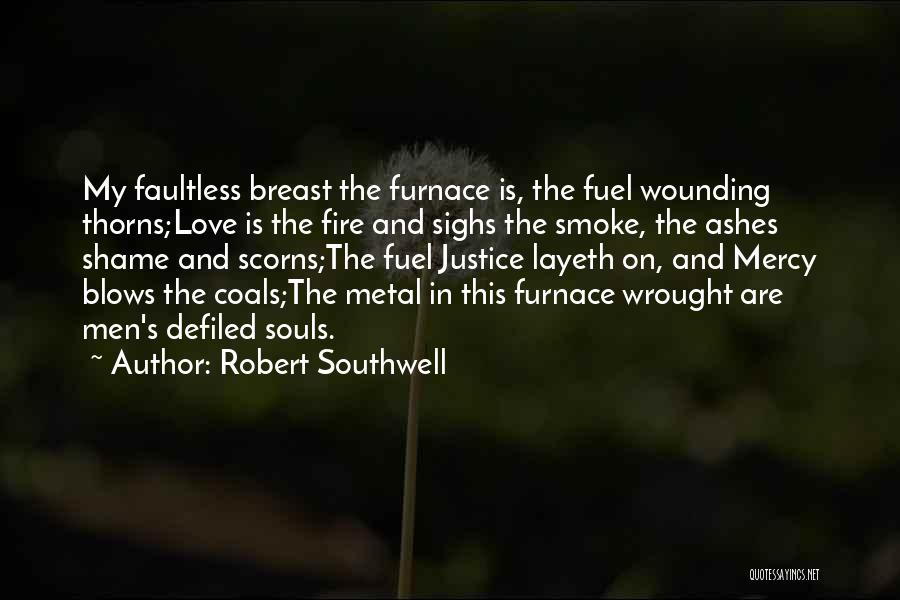 My faultless breast the furnace is, the fuel wounding thorns;Love is the fire and sighs the smoke, the ashes shame and scorns;The fuel Justice layeth on, and Mercy blows the coals;The metal in this furnace wrought are men's defiled souls.

~ Author: Robert Southwell

QUOTESSAYINGS.NET